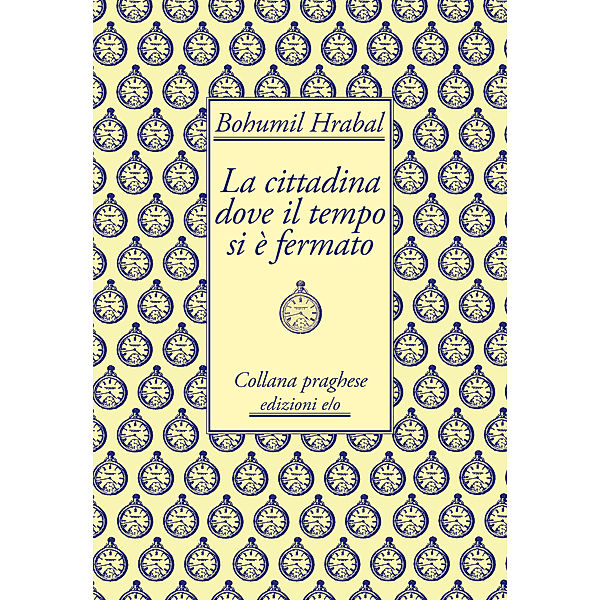 Bohumil Hrabal

La cittadina dove il tempo si è fermato

Collana praghese
edizioni e/o